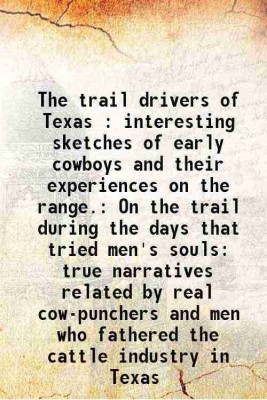 The trail drivers of Texas : interesting sketches of early cowboys and their experiences on the range.: On the trail during the days that tried men's souls: true narratives related by real cow-punchers and men who fathered the cattle industry in Texas